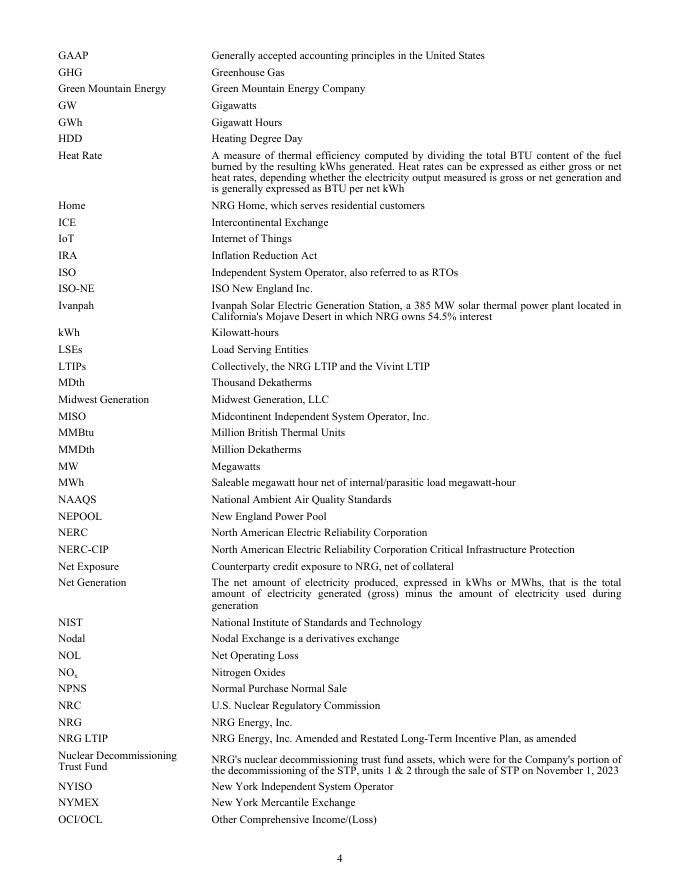 | | |
|---|---|
| GAAP | Generally accepted accounting principles in the United States |
| GHG | Greenhouse Gas |
| Green Mountain Energy | Green Mountain Energy Company |
| GW | Gigawatts |
| GWh | Gigawatt Hours |
| HDD | Heating Degree Day |
| Heat Rate | A measure of thermal efficiency computed by dividing the total BTU content of the fuel burned by the resulting kWhs generated. Heat rates can be expressed as either gross or net heat rates, depending whether the electricity output measured is gross or net generation and is generally expressed as BTU per net kWh |
| Home | NRG Home, which serves residential customers |
| ICE | Intercontinental Exchange |
| IoT | Internet of Things |
| IRA | Inflation Reduction Act |
| ISO | Independent System Operator, also referred to as RTOs |
| ISO-NE | ISO New England Inc. |
| Ivanpah | Ivanpah Solar Electric Generation Station, a 385 MW solar thermal power plant located in California's Mojave Desert in which NRG owns 54.5% interest |
| kWh | Kilowatt-hours |
| LSEs | Load Serving Entities |
| LTIPs | Collectively, the NRG LTIP and the Vivint LTIP |
| MDth | Thousand Dekatherms |
| Midwest Generation | Midwest Generation, LLC |
| MISO | Midcontinent Independent System Operator, Inc. |
| MMBtu | Million British Thermal Units |
| MMDth | Million Dekatherms |
| MW | Megawatts |
| MWh | Saleable megawatt hour net of internal/parasitic load megawatt-hour |
| NAAQS | National Ambient Air Quality Standards |
| NEPOOL | New England Power Pool |
| NERC | North American Electric Reliability Corporation |
| NERC-CIP | North American Electric Reliability Corporation Critical Infrastructure Protection |
| Net Exposure | Counterparty credit exposure to NRG, net of collateral |
| Net Generation | The net amount of electricity produced, expressed in kWhs or MWhs, that is the total amount of electricity generated (gross) minus the amount of electricity used during generation |
| NIST | National Institute of Standards and Technology |
| Nodal | Nodal Exchange is a derivatives exchange |
| NOL | Net Operating Loss |
| $NO_x$ | Nitrogen Oxides |
| NPNS | Normal Purchase Normal Sale |
| NRC | U.S. Nuclear Regulatory Commission |
| NRG | NRG Energy, Inc. |
| NRG LTIP | NRG Energy, Inc. Amended and Restated Long-Term Incentive Plan, as amended |
| Nuclear Decommissioning Trust Fund | NRG's nuclear decommissioning trust fund assets, which were for the Company's portion of the decommissioning of the STP, units 1 & 2 through the sale of STP on November 1, 2023 |
| NYISO | New York Independent System Operator |
| NYMEX | New York Mercantile Exchange |
| OCI/OCL | Other Comprehensive Income/(Loss) |

4